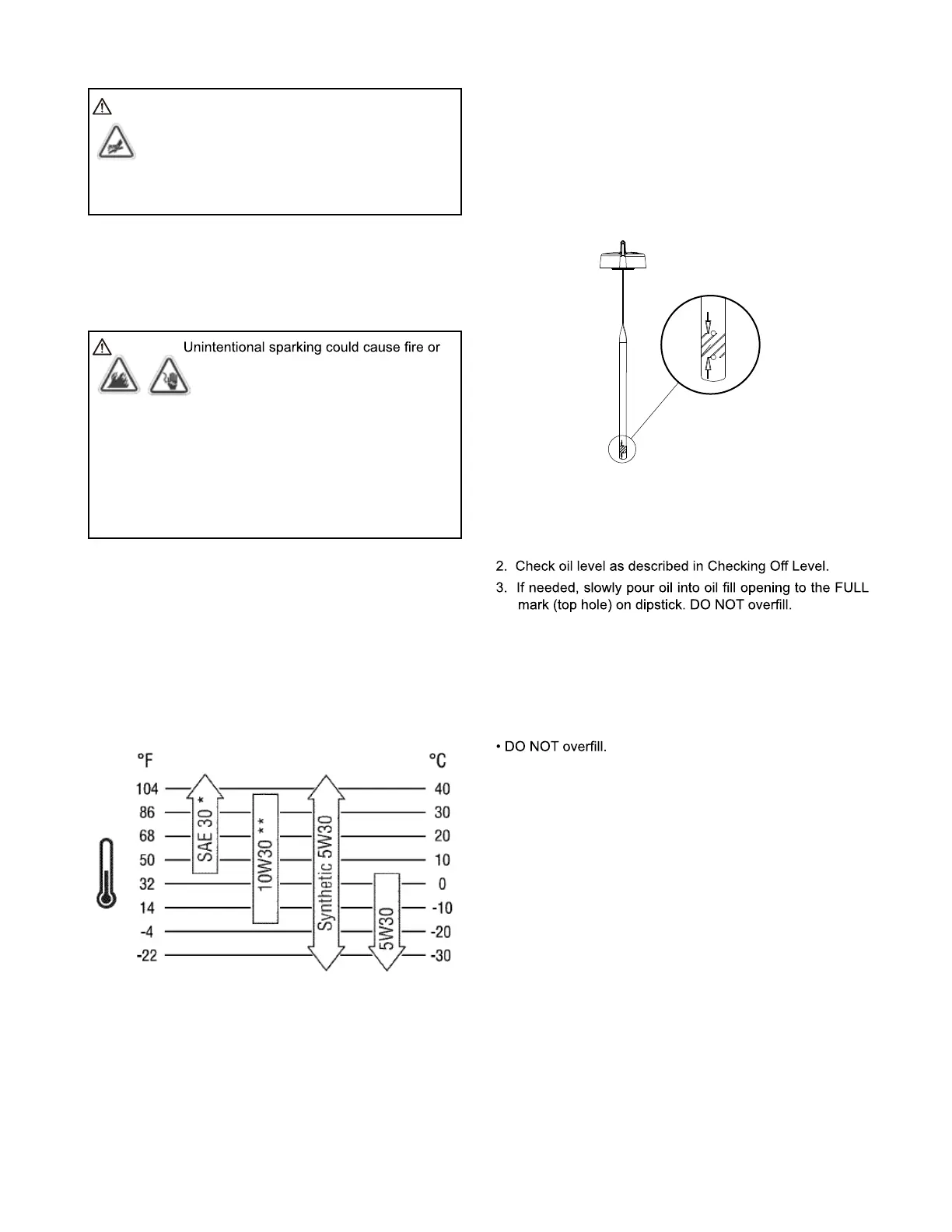 Unintentional sparking could cause fire or

2. Check oil level as described in Checking Off Level.

3. If needed, slowly pour oil into oil fill opening to the FULL mark (top hole) on dipstick. DO NOT overfill.

• DO NOT overfill.

°F
104
86
68
50
32
14
-4
-22

SAE 30 *
10W30 **
Synthetic 5W30
5W30

°C
40
30
20
10
0
-10
-20
-30